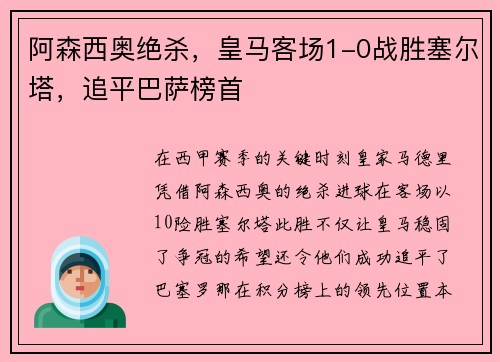 阿森西奥绝杀，皇马客场1-0战胜塞尔塔，追平巴萨榜首

在西甲赛季的关键时刻皇家马德里凭借阿森西奥的绝杀进球在客场以10险胜塞尔塔此胜不仅让皇马稳固了争冠的希望还令他们成功追平了巴塞罗那在积分榜上的领先位置本